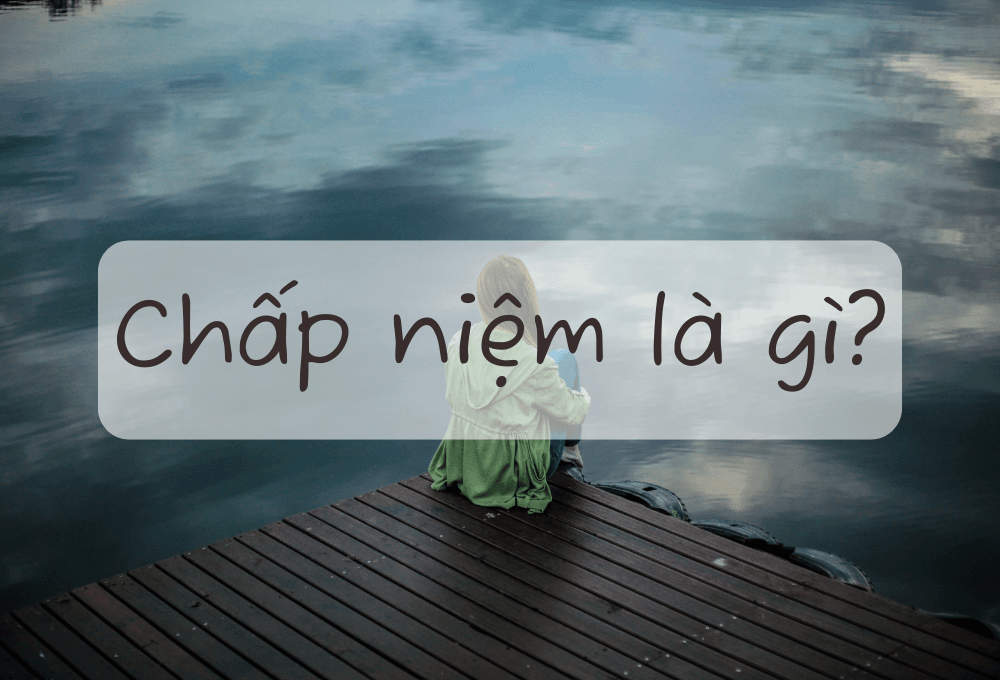 Chấp niệm là gì?